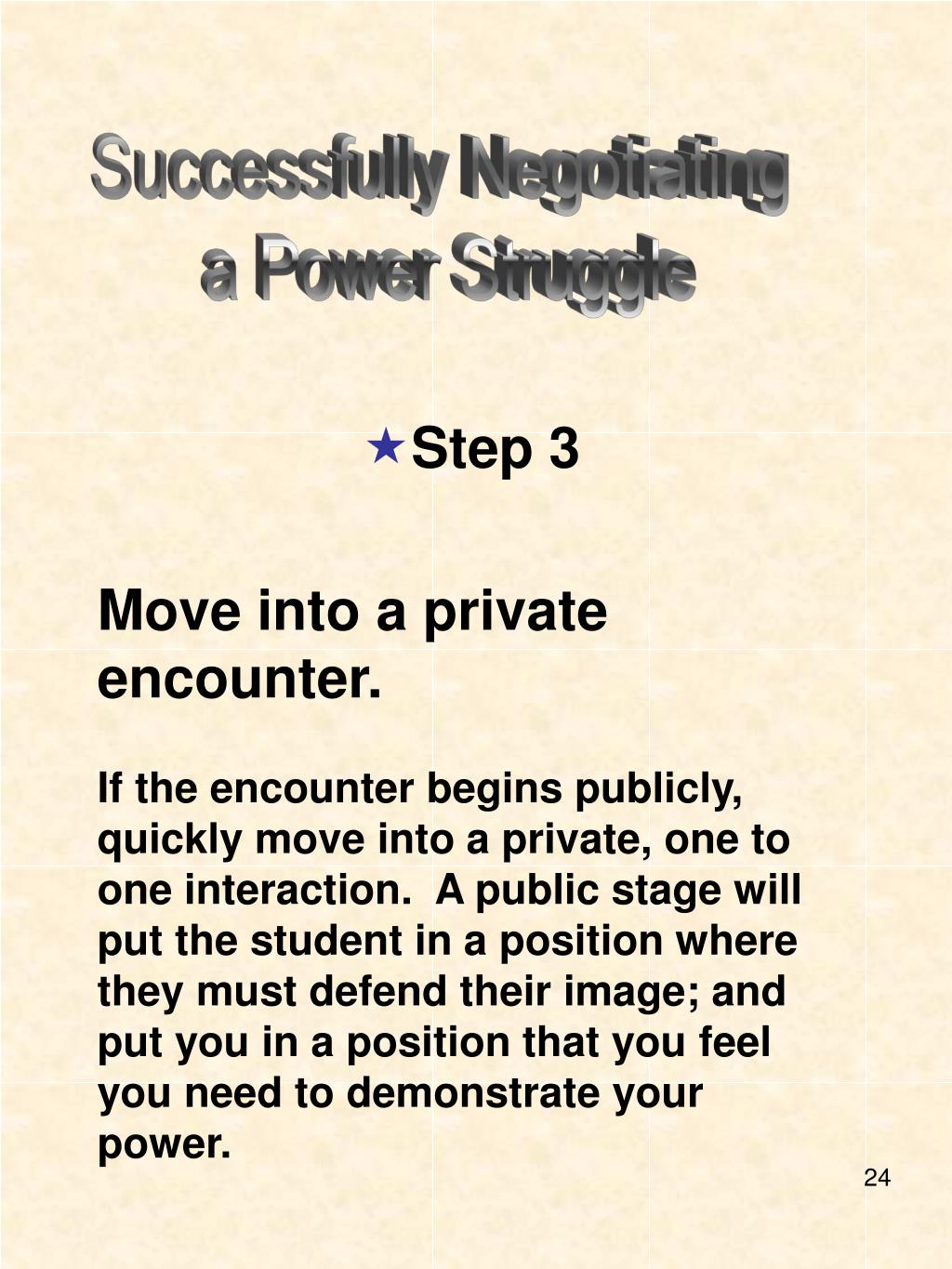 Successfully Negotiating a Power Struggle

Step 3

Move into a private encounter.

If the encounter begins publicly, quickly move into a private, one to one interaction.  A public stage will put the student in a position where they must defend their image; and put you in a position that you feel you need to demonstrate your power.

24